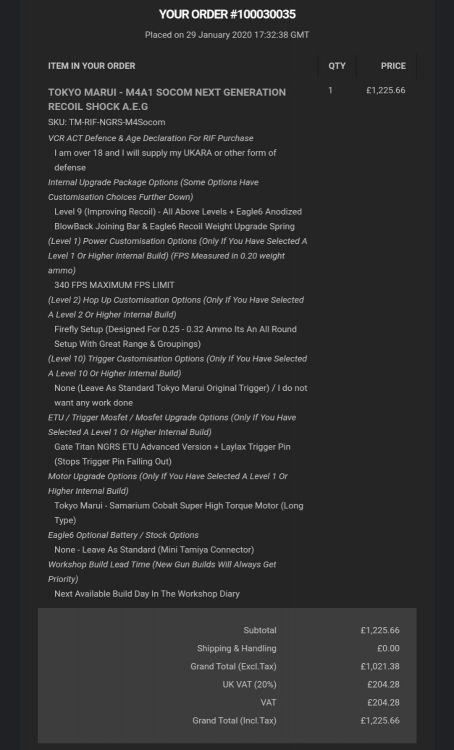 YOUR ORDER #100030035

Placed on 29 January 2020 17:32:38 GMT

| ITEM IN YOUR ORDER | QTY | PRICE |
|---|---|---|
| TOKYO MARUI - M4A1 SOCOM NEXT GENERATION RECOIL SHOCK A.E.G | 1 | £1,225.66 |

SKU: TM-RIF-NGRS-M4Socom

VCR ACT Defence & Age Declaration For RIF Purchase

I am over 18 and I will supply my UKARA or other form of defense

Internal Upgrade Package Options (Some Options Have Customisation Choices Further Down)

Level 9 (Improving Recoil) - All Above Levels + Eagle6 Anodized BlowBack Joining Bar & Eagle6 Recoil Weight Upgrade Spring

(Level 1) Power Customisation Options (Only If You Have Selected A Level 1 Or Higher Internal Build) (FPS Measured in 0.20 weight ammo)

340 FPS MAXIMUM FPS LIMIT

(Level 2) Hop Up Customisation Options (Only If You Have Selected A Level 2 Or Higher Internal Build)

Firefly Setup (Designed For 0.25 - 0.32 Ammo Its An All Round Setup With Great Range & Groupings)

(Level 10) Trigger Customisation Options (Only If You Have Selected A Level 10 Or Higher Internal Build)

None (Leave As Standard Tokyo Marui Original Trigger) / I do not want any work done

ETU / Trigger Mosfet / Mosfet Upgrade Options (Only If You Have Selected A Level 1 Or Higher Internal Build)

Gate Titan NGRS ETU Advanced Version + Laylax Trigger Pin (Stops Trigger Pin Falling Out)

Motor Upgrade Options (Only If You Have Selected A Level 1 Or Higher Internal Build)

Tokyo Marui - Samarium Cobalt Super High Torque Motor (Long Type)

Eagle6 Optional Battery / Stock Options

None - Leave As Standard (Mini Tamiya Connector)

Workshop Build Lead Time (New Gun Builds Will Always Get Priority)

Next Available Build Day In The Workshop Diary

| | |
|---|---|
| Subtotal | £1,225.66 |
| Shipping & Handling | £0.00 |
| Grand Total (Excl.Tax) | £1,021.38 |
| UK VAT (20%) | £204.28 |
| VAT | £204.28 |
| Grand Total (Incl.Tax) | £1,225.66 |